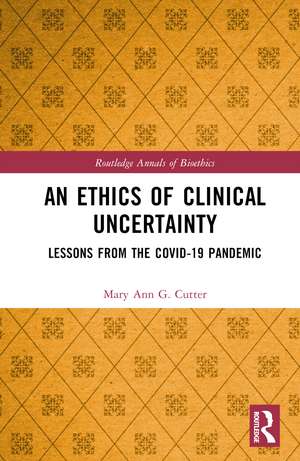 Routledge Annals of Bioethics

AN ETHICS OF CLINICAL UNCERTAINTY

LESSONS FROM THE COVID-19 PANDEMIC

Mary Ann G. Cutter

ROUTLEDGE